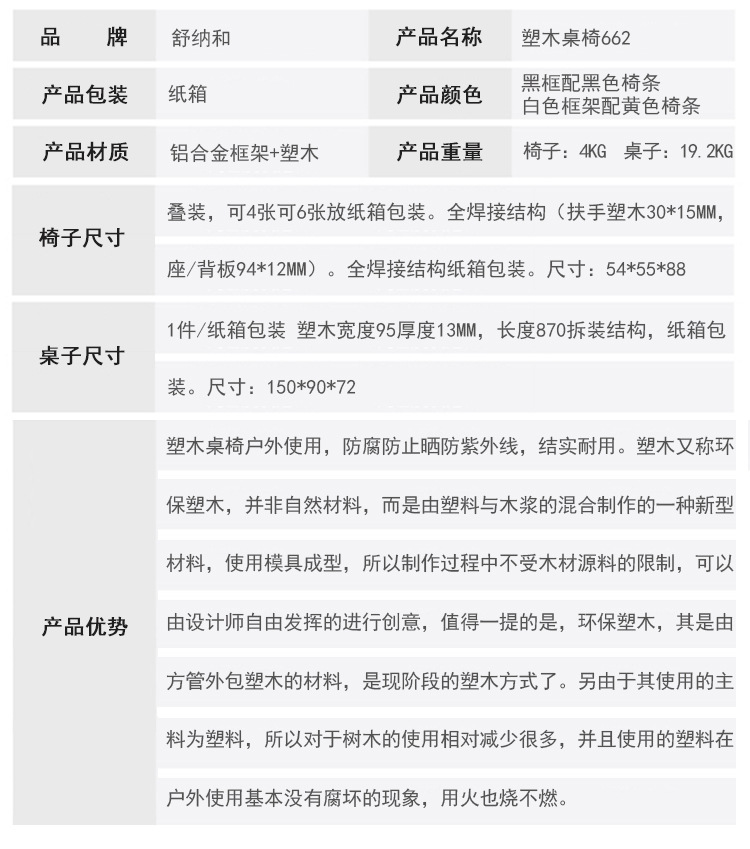 | 品　牌 | 舒纳和 | 产品名称 | 塑木桌椅662 |
|---|---|---|---|
| 产品包装 | 纸箱 | 产品颜色 | 黑框配黑色椅条 白色框架配黄色椅条 |
| 产品材质 | 铝合金框架+塑木 | 产品重量 | 椅子：4KG　桌子：19.2KG |

| 椅子尺寸 | 叠装，可4张可6张放纸箱包装。全焊接结构（扶手塑木30*15MM，座/背板94*12MM）。全焊接结构纸箱包装。尺寸：54*55*88 |
|---|---|
| 桌子尺寸 | 1件/纸箱包装 塑木宽度95厚度13MM，长度870拆装结构，纸箱包装。尺寸：150*90*72 |
| 产品优势 | 塑木桌椅户外使用，防腐防止晒防紫外线，结实耐用。塑木又称环保塑木，并非自然材料，而是由塑料与木浆的混合制作的一种新型材料，使用模具成型，所以制作过程中不受木材源料的限制，可以由设计师自由发挥的进行创意，值得一提的是，环保塑木，其是由方管外包塑木的材料，是现阶段的塑木方式了。另由于其使用的主料为塑料，所以对于树木的使用相对减少很多，并且使用的塑料在户外使用基本没有腐坏的现象，用火也烧不燃。 |